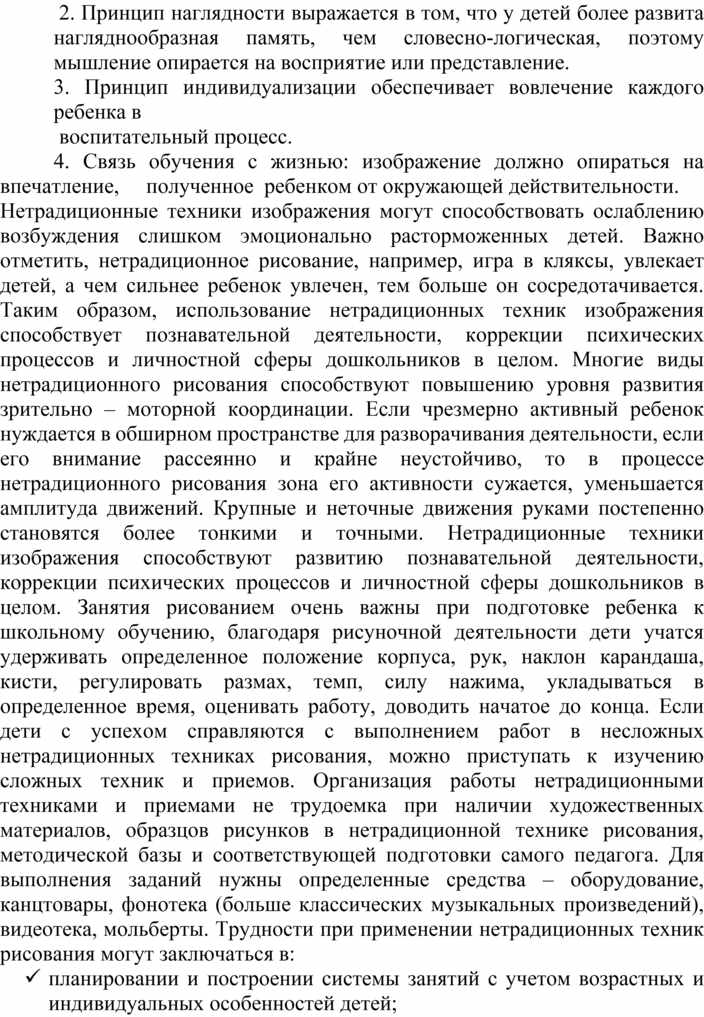 2. Принцип наглядности выражается в том, что у детей более развита нагляднообразная память, чем словесно-логическая, поэтому мышление опирается на восприятие или представление.

3. Принцип индивидуализации обеспечивает вовлечение каждого ребенка в

воспитательный процесс.

4. Связь обучения с жизнью: изображение должно опираться на впечатление, полученное ребенком от окружающей действительности. Нетрадиционные техники изображения могут способствовать ослаблению возбуждения слишком эмоционально расторможенных детей. Важно отметить, нетрадиционное рисование, например, игра в кляксы, увлекает детей, а чем сильнее ребенок увлечен, тем больше он сосредотачивается. Таким образом, использование нетрадиционных техник изображения способствует познавательной деятельности, коррекции психических процессов и личностной сферы дошкольников в целом. Многие виды нетрадиционного рисования способствуют повышению уровня развития зрительно – моторной координации. Если чрезмерно активный ребенок нуждается в обширном пространстве для разворачивания деятельности, если его внимание рассеянно и крайне неустойчиво, то в процессе нетрадиционного рисования зона его активности сужается, уменьшается амплитуда движений. Крупные и неточные движения руками постепенно становятся более тонкими и точными. Нетрадиционные техники изображения способствуют развитию познавательной деятельности, коррекции психических процессов и личностной сферы дошкольников в целом. Занятия рисованием очень важны при подготовке ребенка к школьному обучению, благодаря рисуночной деятельности дети учатся удерживать определенное положение корпуса, рук, наклон карандаша, кисти, регулировать размах, темп, силу нажима, укладываться в определенное время, оценивать работу, доводить начатое до конца. Если дети с успехом справляются с выполнением работ в несложных нетрадиционных техниках рисования, можно приступать к изучению сложных техник и приемов. Организация работы нетрадиционными техниками и приемами не трудоемка при наличии художественных материалов, образцов рисунков в нетрадиционной технике рисования, методической базы и соответствующей подготовки самого педагога. Для выполнения заданий нужны определенные средства – оборудование, канцтовары, фонотека (больше классических музыкальных произведений), видеотека, мольберты. Трудности при применении нетрадиционных техник рисования могут заключаться в:

✓ планировании и построении системы занятий с учетом возрастных и индивидуальных особенностей детей;